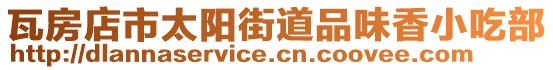 瓦房店市太阳街道品味香小吃部
http://dlannaservice.cn.coovee.com